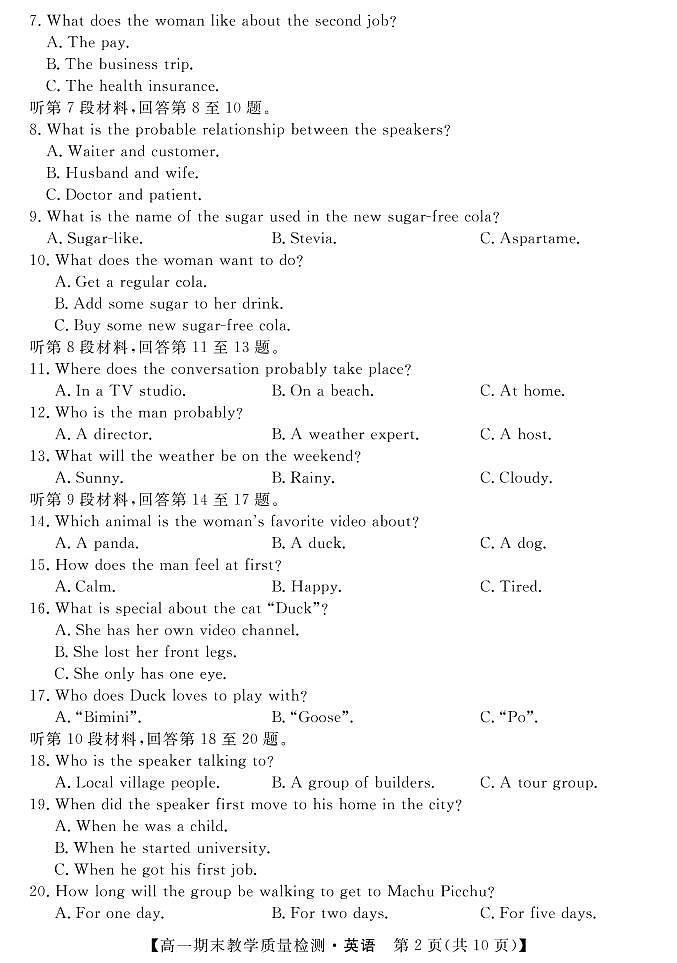 7. What does the woman like about the second job?
A. The pay.
B. The business trip.
C. The health insurance.
听第 7 段材料，回答第 8 至 10 题。
8. What is the probable relationship between the speakers?
A. Waiter and customer.
B. Husband and wife.
C. Doctor and patient.
9. What is the name of the sugar used in the new sugar-free cola?
A. Sugar-like.
B. Stevia.
C. Aspartame.
10. What does the woman want to do?
A. Get a regular cola.
B. Add some sugar to her drink.
C. Buy some new sugar-free cola.
听第 8 段材料，回答第 11 至 13 题。
11. Where does the conversation probably take place?
A. In a TV studio.
B. On a beach.
C. At home.
12. Who is the man probably?
A. A director.
B. A weather expert.
C. A host.
13. What will the weather be on the weekend?
A. Sunny.
B. Rainy.
C. Cloudy.
听第 9 段材料，回答第 14 至 17 题。
14. Which animal is the woman's favorite video about?
A. A panda.
B. A duck.
C. A dog.
15. How does the man feel at first?
A. Calm.
B. Happy.
C. Tired.
16. What is special about the cat "Duck"?
A. She has her own video channel.
B. She lost her front legs.
C. She only has one eye.
17. Who does Duck loves to play with?
A. "Bimini".
B. "Goose".
C. "Po".
听第 10 段材料，回答第 18 至 20 题。
18. Who is the speaker talking to?
A. Local village people.
B. A group of builders.
C. A tour group.
19. When did the speaker first move to his home in the city?
A. When he was a child.
B. When he started university.
C. When he got his first job.
20. How long will the group be walking to get to Machu Picchu?
A. For one day.
B. For two days.
C. For five days.

【高一期末教学质量检测·英语 第 2 页(共 10 页)】